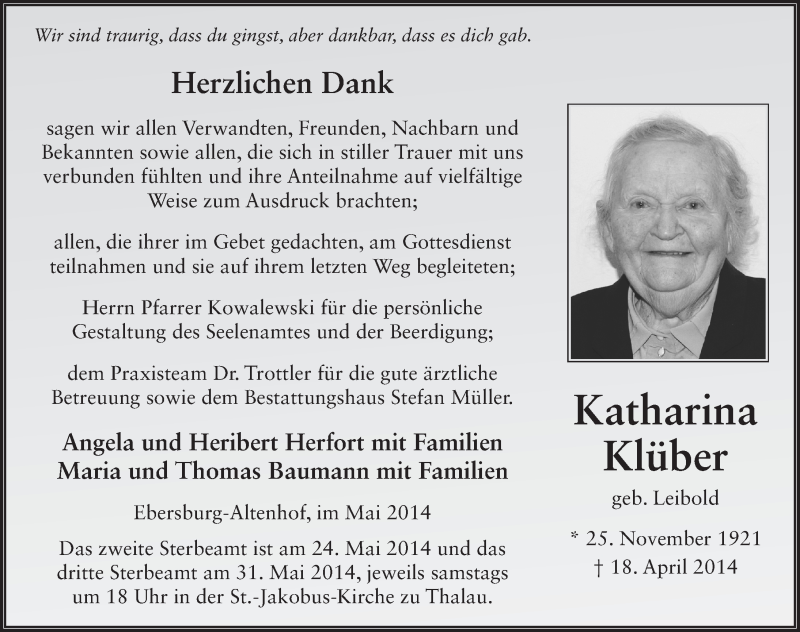 Wir sind traurig, dass du gingst, aber dankbar, dass es dich gab.

Herzlichen Dank

sagen wir allen Verwandten, Freunden, Nachbarn und Bekannten sowie allen, die sich in stiller Trauer mit uns verbunden fühlten und ihre Anteilnahme auf vielfältige Weise zum Ausdruck brachten;

allen, die ihrer im Gebet gedachten, am Gottesdienst teilnahmen und sie auf ihrem letzten Weg begleiteten;

Herrn Pfarrer Kowalewski für die persönliche Gestaltung des Seelenamtes und der Beerdigung;

dem Praxisteam Dr. Trottler für die gute ärztliche Betreuung sowie dem Bestattungshaus Stefan Müller.

Angela und Heribert Herfort mit Familien
Maria und Thomas Baumann mit Familien

Ebersburg-Altenhof, im Mai 2014

Das zweite Sterbeamt ist am 24. Mai 2014 und das dritte Sterbeamt am 31. Mai 2014, jeweils samstags um 18 Uhr in der St.-Jakobus-Kirche zu Thalau.

Katharina
Klüber

geb. Leibold

* 25. November 1921
† 18. April 2014